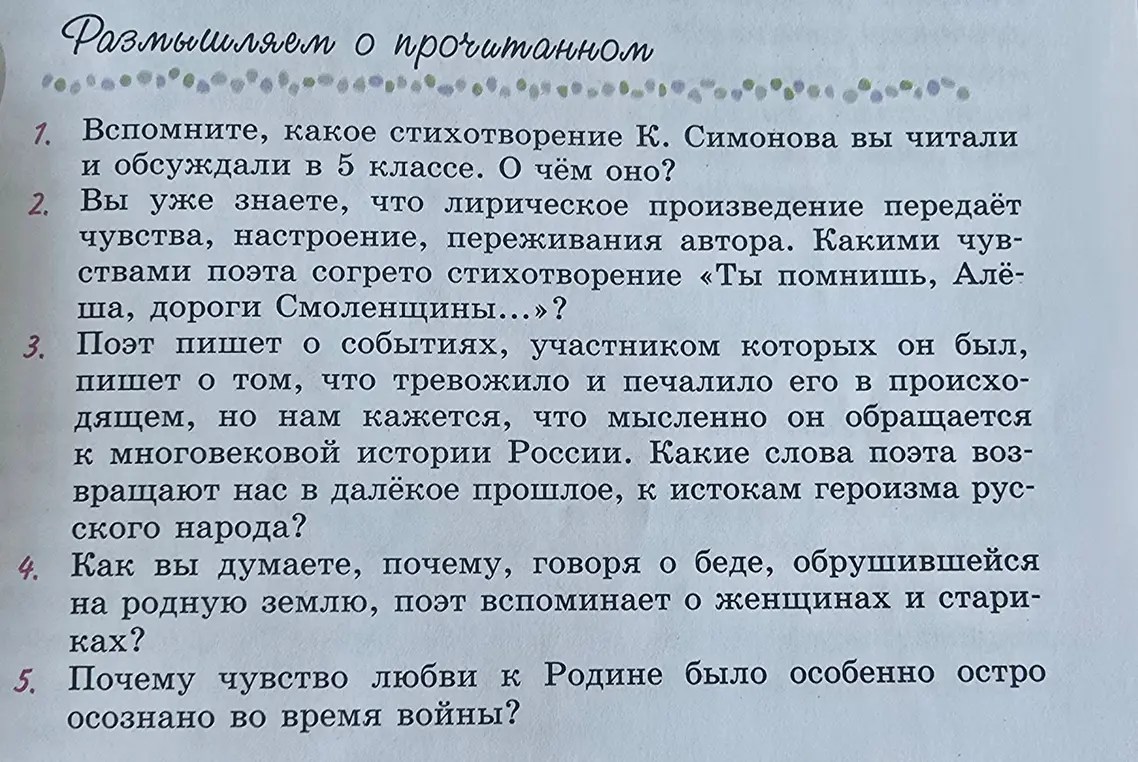 Размышляем о прочитанном

1. Вспомните, какое стихотворение К. Симонова вы читали и обсуждали в 5 классе. О чём оно?

2. Вы уже знаете, что лирическое произведение передаёт чувства, настроение, переживания автора. Какими чувствами поэта согрето стихотворение «Ты помнишь, Алёша, дороги Смоленщины...»?

3. Поэт пишет о событиях, участником которых он был, пишет о том, что тревожило и печалило его в происходящем, но нам кажется, что мысленно он обращается к многовековой истории России. Какие слова поэта возвращают нас в далёкое прошлое, к истокам героизма русского народа?

4. Как вы думаете, почему, говоря о беде, обрушившейся на родную землю, поэт вспоминает о женщинах и стариках?

5. Почему чувство любви к Родине было особенно остро осознано во время войны?